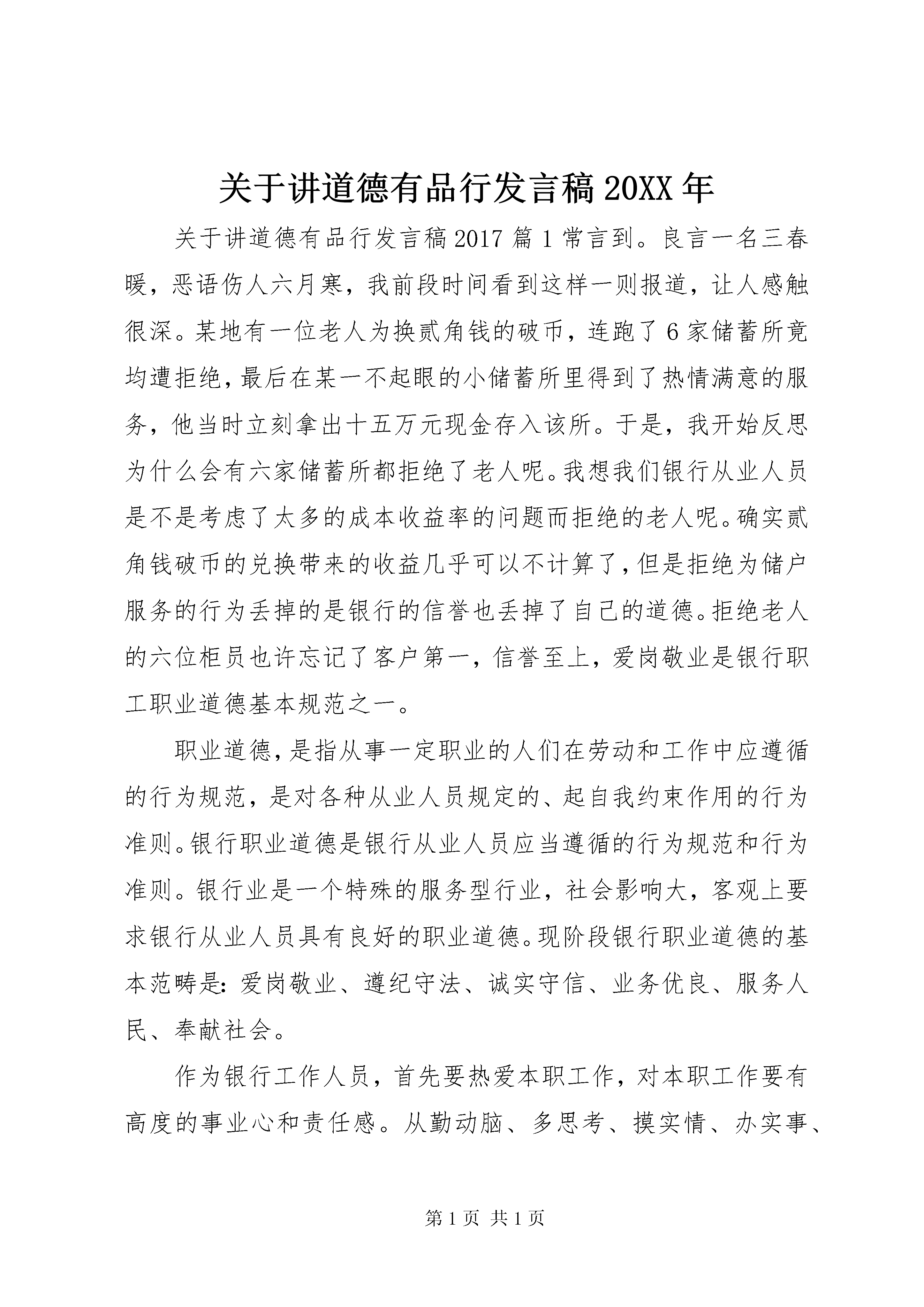 关于讲道德有品行发言稿 20XX 年

关于讲道德有品行发言稿 2017 篇 1 常言到。良言一名三春暖，恶语伤人六月寒，我前段时间看到这样一则报道，让人感触很深。某地有一位老人为换贰角钱的破币，连跑了 6 家储蓄所竟均遭拒绝，最后在某一不起眼的小储蓄所里得到了热情满意的服务，他当时立刻拿出十五万元现金存入该所。于是，我开始反思为什么会有六家储蓄所都拒绝了老人呢。我想我们银行从业人员是不是考虑了太多的成本收益率的问题而拒绝的老人呢。确实贰角钱破币的兑换带来的收益几乎可以不计算了，但是拒绝为储户服务的行为丢掉的是银行的信誉也丢掉了自己的道德。拒绝老人的六位柜员也许忘记了客户第一，信誉至上，爱岗敬业是银行职工职业道德基本规范之一。

职业道德，是指从事一定职业的人们在劳动和工作中应遵循的行为规范，是对各种从业人员规定的、起自我约束作用的行为准则。银行职业道德是银行从业人员应当遵循的行为规范和行为准则。银行业是一个特殊的服务型行业，社会影响大，客观上要求银行从业人员具有良好的职业道德。现阶段银行职业道德的基本范畴是：爱岗敬业、遵纪守法、诚实守信、业务优良、服务人民、奉献社会。

作为银行工作人员，首先要热爱本职工作，对本职工作要有高度的事业心和责任感。从勤动脑、多思考、摸实情、办实事、

第 1 页 共 1 页